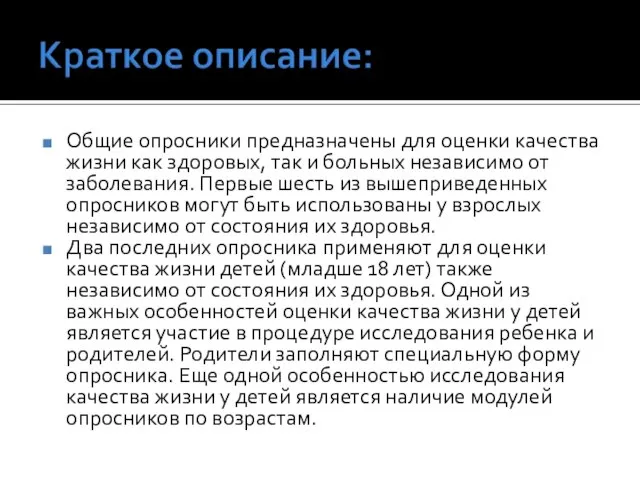 Краткое описание:

Общие опросники предназначены для оценки качества жизни как здоровых, так и больных независимо от заболевания. Первые шесть из вышеприведенных опросников могут быть использованы у взрослых независимо от состояния их здоровья.

Два последних опросника применяют для оценки качества жизни детей (младше 18 лет) также независимо от состояния их здоровья. Одной из важных особенностей оценки качества жизни у детей является участие в процедуре исследования ребенка и родителей. Родители заполняют специальную форму опросника. Еще одной особенностью исследования качества жизни у детей является наличие модулей опросников по возрастам.